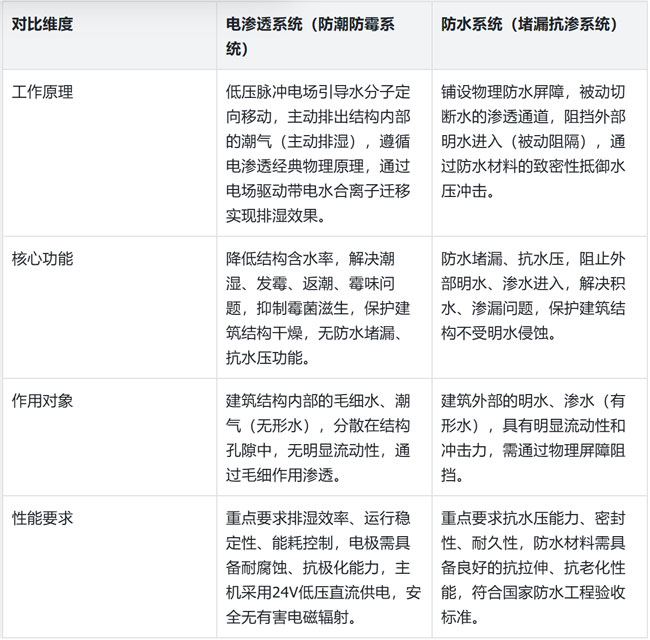 | 对比维度 | 电渗透系统（防潮防霉系统） | 防水系统（堵漏抗渗系统） |
|---|---|---|
| 工作原理 | 低压脉冲电场引导水分子定向移动，主动排出结构内部的潮气（主动排湿），遵循电渗透经典物理原理，通过电场驱动带电水合离子迁移实现排湿效果。 | 铺设物理防水屏障，被动切断水的渗透通道，阻挡外部明水进入（被动阻隔），通过防水材料的致密性抵御水压冲击。 |
| 核心功能 | 降低结构含水率，解决潮湿、发霉、返潮、霉味问题，抑制霉菌滋生，保护建筑结构干燥，无防水堵漏、抗水压功能。 | 防水堵漏、抗水压，阻止外部明水、渗水进入，解决积水、渗漏问题，保护建筑结构不受明水侵蚀。 |
| 作用对象 | 建筑结构内部的毛细水、潮气（无形水），分散在结构孔隙中，无明显流动性，通过毛细作用渗透。 | 建筑外部的明水、渗水（有形水），具有明显流动性和冲击力，需通过物理屏障阻挡。 |
| 性能要求 | 重点要求排湿效率、运行稳定性、能耗控制，电极需具备耐腐蚀、抗极化能力，主机采用24V低压直流供电，安全无有害电磁辐射。 | 重点要求抗水压能力、密封性、耐久性，防水材料需具备良好的抗拉伸、抗老化性能，符合国家防水工程验收标准。 |